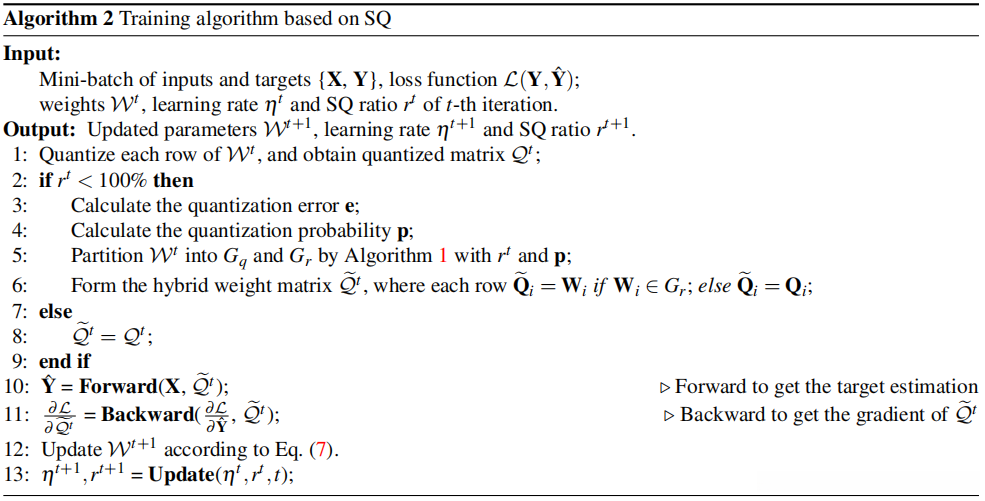 Algorithm 2 Training algorithm based on SQ

Input:
Mini-batch of inputs and targets $\{\mathbf{X}, \mathbf{Y}\}$, loss function $\mathcal{L}(\mathbf{Y}, \hat{\mathbf{Y}})$;
weights $\mathcal{W}^t$, learning rate $\eta^t$ and SQ ratio $r^t$ of $t$-th iteration.
Output: Updated parameters $\mathcal{W}^{t+1}$, learning rate $\eta^{t+1}$ and SQ ratio $r^{t+1}$.
1: Quantize each row of $\mathcal{W}^t$, and obtain quantized matrix $\mathcal{Q}^t$;
2: if $r^t < 100\%$ then
3: Calculate the quantization error $\mathbf{e}$;
4: Calculate the quantization probability $\mathbf{p}$;
5: Partition $\mathcal{W}^t$ into $G_q$ and $G_r$ by Algorithm 1 with $r^t$ and $\mathbf{p}$;
6: Form the hybrid weight matrix $\widetilde{\mathcal{Q}}^t$, where each row $\widetilde{\mathbf{Q}}_i = \mathbf{W}_i$ if $\mathbf{W}_i \in G_r$; else $\widetilde{\mathbf{Q}}_i = \mathbf{Q}_i$;
7: else
8: $\widetilde{\mathcal{Q}}^t = \mathcal{Q}^t$;
9: end if
10: $\hat{\mathbf{Y}} = \mathbf{Forward}(\mathbf{X}, \widetilde{\mathcal{Q}}^t)$; ▷ Forward to get the target estimation
11: $\frac{\partial \mathcal{L}}{\partial \widetilde{\mathcal{Q}}^t} = \mathbf{Backward}(\frac{\partial \mathcal{L}}{\partial \hat{\mathbf{Y}}}, \widetilde{\mathcal{Q}}^t)$; ▷ Backward to get the gradient of $\widetilde{\mathcal{Q}}^t$
12: Update $\mathcal{W}^{t+1}$ according to Eq. (7).
13: $\eta^{t+1}, r^{t+1} = \mathbf{Update}(\eta^t, r^t, t)$;